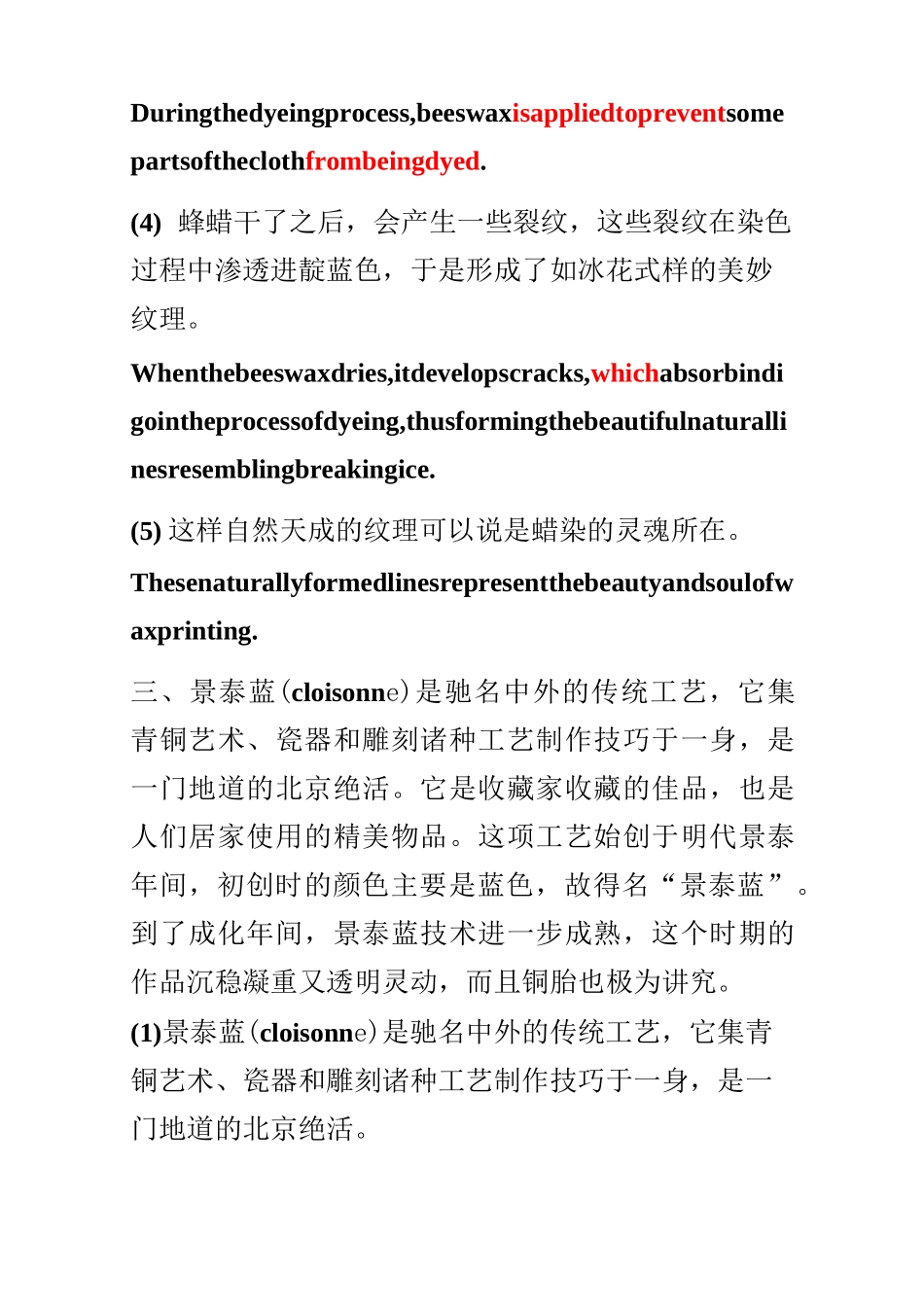 Duringthedyeingprocess,beeswaxisappliedtopreventsome partsoftheclothfrombeingdyed.

(4) 蜂蜡干了之后，会产生一些裂纹，这些裂纹在染色过程中渗透进靛蓝色，于是形成了如冰花式样的美妙纹理。

Whenthebeeswaxdries,itdevelopscracks,whichabsorbindigointheprocessofdyeing,thusformingthebeautifulnaturallinesresemblingbreakingice.

(5) 这样自然天成的纹理可以说是蜡染的灵魂所在。

Thesenaturallyformedlinesrepresentthebeautyandsoulofwaxprinting.

三、景泰蓝(cloisonne)是驰名中外的传统工艺，它集青铜艺术、瓷器和雕刻诸种工艺制作技巧于一身，是一门地道的北京绝活。它是收藏家收藏的佳品，也是人们居家使用的精美物品。这项工艺始创于明代景泰年间，初创时的颜色主要是蓝色，故得名“景泰蓝”。到了成化年间，景泰蓝技术进一步成熟，这个时期的作品沉稳凝重又透明灵动，而且铜胎也极为讲究。

(1)景泰蓝(cloisonne)是驰名中外的传统工艺，它集青铜艺术、瓷器和雕刻诸种工艺制作技巧于一身，是一门地道的北京绝活。